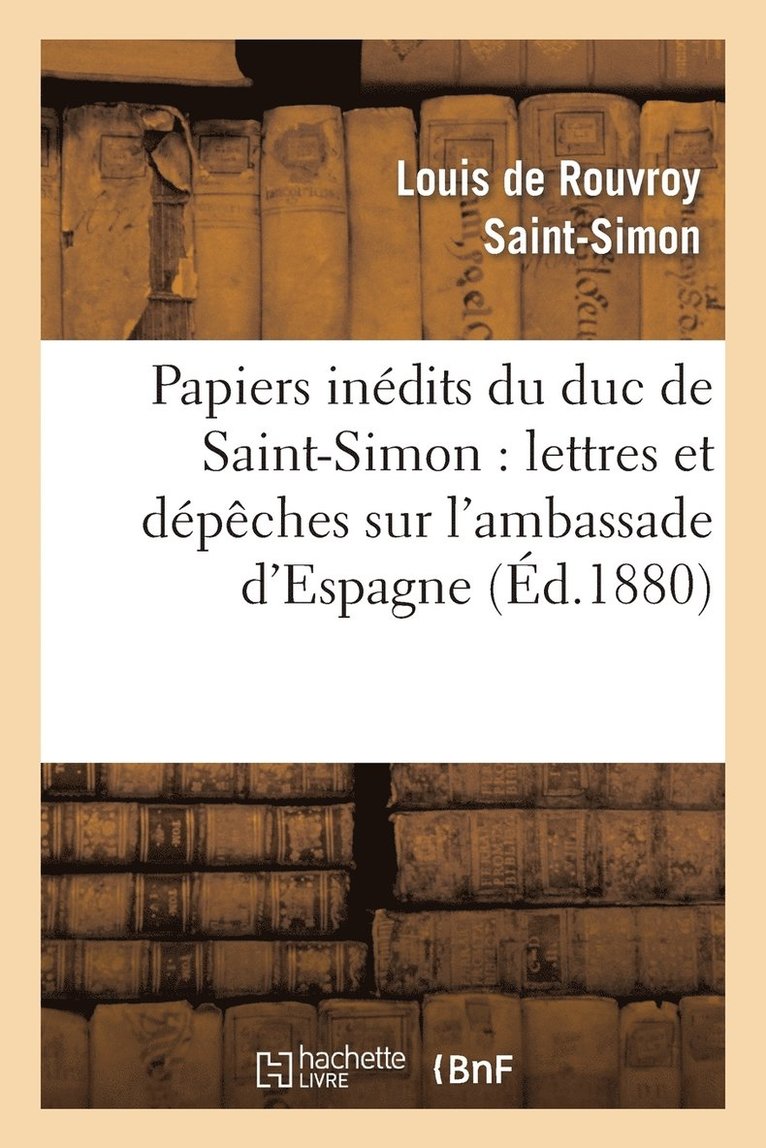 Louis de Rouvroy Saint-Simon

Papiers inédits du duc de Saint-Simon : lettres et dépêches sur l'ambassade d'Espagne (Éd.1880)

hachette LIVRE

BnF